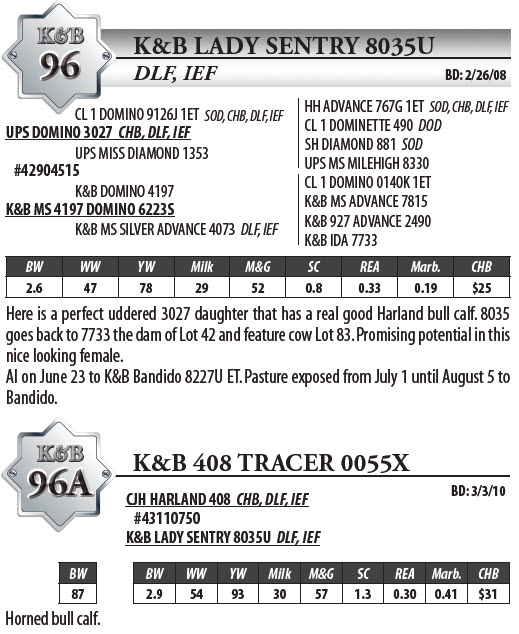 K&B
96

K&B LADY SENTRY 8035U
DLF, IEF
BD: 2/26/08

CL 1 DOMINO 9126J 1ET SOD, CHB, DLF, IEF
UPS DOMINO 3027 CHB, DLF, IEF
UPS MISS DIAMOND 1353
#42904515
K&B DOMINO 4197
K&B MS 4197 DOMINO 6223S
K&B MS SILVER ADVANCE 4073 DLF, IEF

HH ADVANCE 767G 1ET SOD, CHB, DLF, IEF
CL 1 DOMINETTE 490 DOD
SH DIAMOND 881 SOD
UPS MS MILEHIGH 8330
CL 1 DOMINO 0140K 1ET
K&B MS ADVANCE 7815
K&B 927 ADVANCE 2490
K&B IDA 7733

| BW | WW | YW | Milk | M&G | SC | REA | Marb. | CHB |
|---|---|---|---|---|---|---|---|---|
| 2.6 | 47 | 78 | 29 | 52 | 0.8 | 0.33 | 0.19 | $25 |

Here is a perfect uddered 3027 daughter that has a real good Harland bull calf. 8035 goes back to 7733 the dam of Lot 42 and feature cow Lot 83. Promising potential in this nice looking female.
AI on June 23 to K&B Bandido 8227U ET. Pasture exposed from July 1 until August 5 to Bandido.

K&B
96A

K&B 408 TRACER 0055X
BD: 3/3/10

CJH HARLAND 408 CHB, DLF, IEF
#43110750
K&B LADY SENTRY 8035U DLF, IEF

| BW |
|---|
| 87 |

| BW | WW | YW | Milk | M&G | SC | REA | Marb. | CHB |
|---|---|---|---|---|---|---|---|---|
| 2.9 | 54 | 93 | 30 | 57 | 1.3 | 0.30 | 0.41 | $31 |

Horned bull calf.